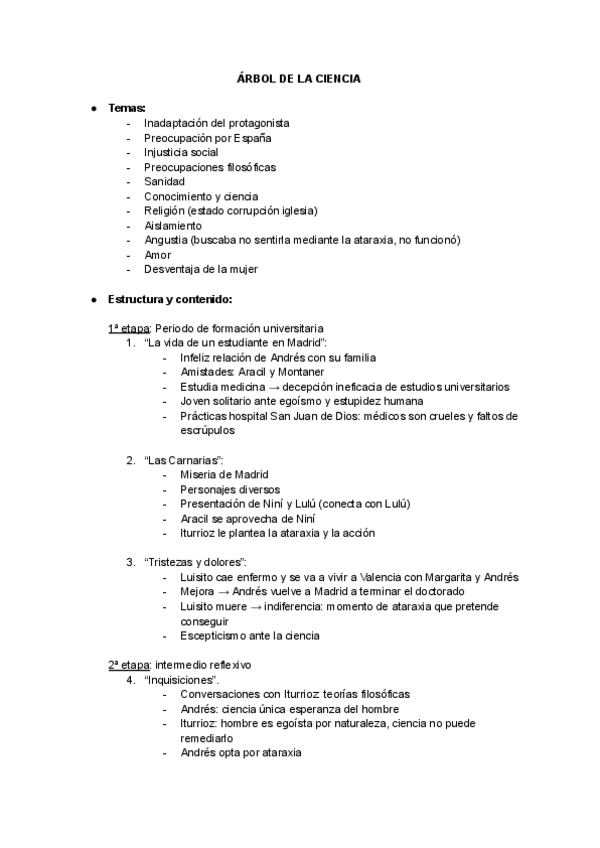 ÁRBOL DE LA CIENCIA

● Temas:
- Inadaptación del protagonista
- Preocupación por España
- Injusticia social
- Preocupaciones filosóficas
- Sanidad
- Conocimiento y ciencia
- Religión (estado corrupción iglesia)
- Aislamiento
- Angustia (buscaba no sentirla mediante la ataraxia, no funcionó)
- Amor
- Desventaja de la mujer

● Estructura y contenido:

1ª etapa: Periodo de formación universitaria
1. "La vida de un estudiante en Madrid":
- Infeliz relación de Andrés con su familia
- Amistades: Aracil y Montaner
- Estudia medicina → decepción ineficacia de estudios universitarios
- Joven solitario ante egoísmo y estupidez humana
- Prácticas hospital San Juan de Dios: médicos son crueles y faltos de escrúpulos

2. "Las Carnarias":
- Miseria de Madrid
- Personajes diversos
- Presentación de Niní y Lulú (conecta con Lulú)
- Aracil se aprovecha de Niní
- Iturrioz le plantea la ataraxia y la acción

3. "Tristezas y dolores":
- Luisito cae enfermo y se va a vivir a Valencia con Margarita y Andrés
- Mejora → Andrés vuelve a Madrid a terminar el doctorado
- Luisito muere → indiferencia: momento de ataraxia que pretende conseguir
- Escepticismo ante la ciencia

2ª etapa: intermedio reflexivo
4. "Inquisiciones".
- Conversaciones con Iturrioz teorías filosóficas
- Andrés: ciencia única esperanza del hombre
- Iturrioz: hombre es egoísta por naturaleza, ciencia no puede remediarlo
- Andrés opta por ataraxia